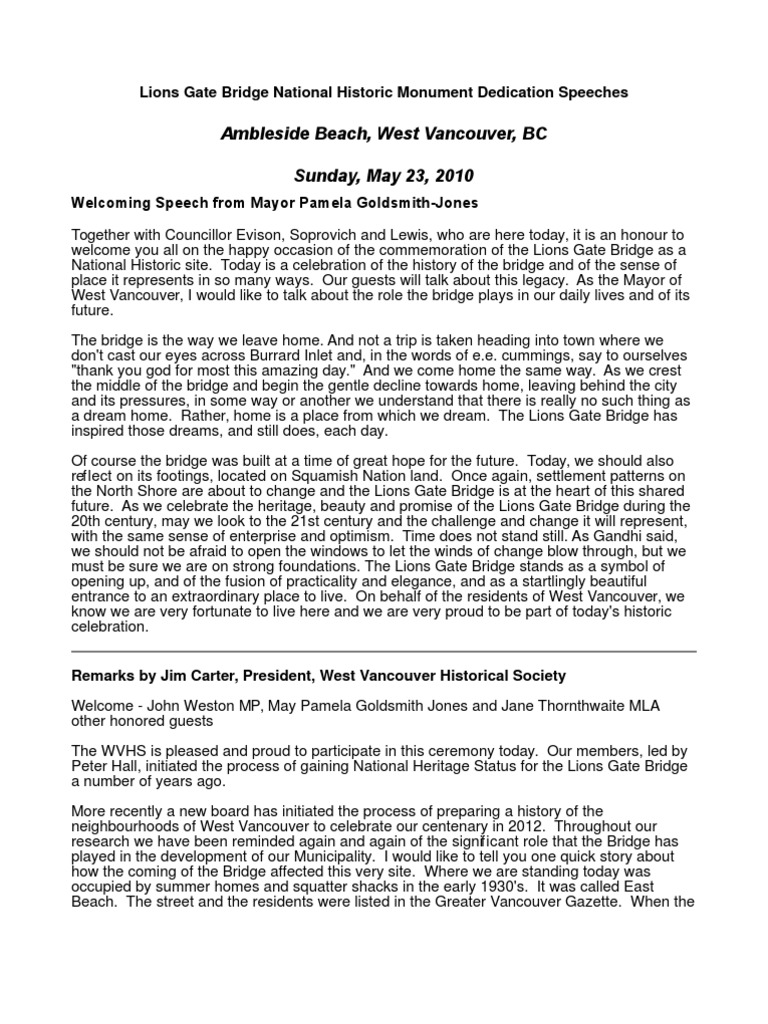 Lions Gate Bridge National Historic Monument Dedication Speeches

Ambleside Beach, West Vancouver, BC

Sunday, May 23, 2010

Welcoming Speech from Mayor Pamela Goldsmith-Jones

Together with Councillor Evison, Soprovich and Lewis, who are here today, it is an honour to welcome you all on the happy occasion of the commemoration of the Lions Gate Bridge as a National Historic site. Today is a celebration of the history of the bridge and of the sense of place it represents in so many ways. Our guests will talk about this legacy. As the Mayor of West Vancouver, I would like to talk about the role the bridge plays in our daily lives and of its future.

The bridge is the way we leave home. And not a trip is taken heading into town where we don't cast our eyes across Burrard Inlet and, in the words of e.e. cummings, say to ourselves "thank you god for most this amazing day." And we come home the same way. As we crest the middle of the bridge and begin the gentle decline towards home, leaving behind the city and its pressures, in some way or another we understand that there is really no such thing as a dream home. Rather, home is a place from which we dream. The Lions Gate Bridge has inspired those dreams, and still does, each day.

Of course the bridge was built at a time of great hope for the future. Today, we should also reflect on its footings, located on Squamish Nation land. Once again, settlement patterns on the North Shore are about to change and the Lions Gate Bridge is at the heart of this shared future. As we celebrate the heritage, beauty and promise of the Lions Gate Bridge during the 20th century, may we look to the 21st century and the challenge and change it will represent, with the same sense of enterprise and optimism. Time does not stand still. As Gandhi said, we should not be afraid to open the windows to let the winds of change blow through, but we must be sure we are on strong foundations. The Lions Gate Bridge stands as a symbol of opening up, and of the fusion of practicality and elegance, and as a startlingly beautiful entrance to an extraordinary place to live. On behalf of the residents of West Vancouver, we know we are very fortunate to live here and we are very proud to be part of today's historic celebration.

Remarks by Jim Carter, President, West Vancouver Historical Society

Welcome - John Weston MP, May Pamela Goldsmith Jones and Jane Thornthwaite MLA other honored guests

The WVHS is pleased and proud to participate in this ceremony today. Our members, led by Peter Hall, initiated the process of gaining National Heritage Status for the Lions Gate Bridge a number of years ago.

More recently a new board has initiated the process of preparing a history of the neighbourhoods of West Vancouver to celebrate our centenary in 2012. Throughout our research we have been reminded again and again of the significant role that the Bridge has played in the development of our Municipality. I would like to tell you one quick story about how the coming of the Bridge affected this very site. Where we are standing today was occupied by summer homes and squatter shacks in the early 1930's. It was called East Beach. The street and the residents were listed in the Greater Vancouver Gazette. When the